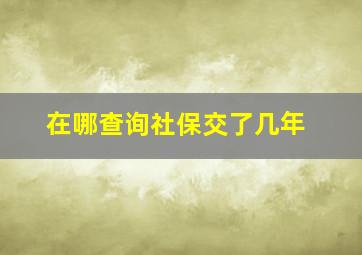 在哪查询社保交了几年